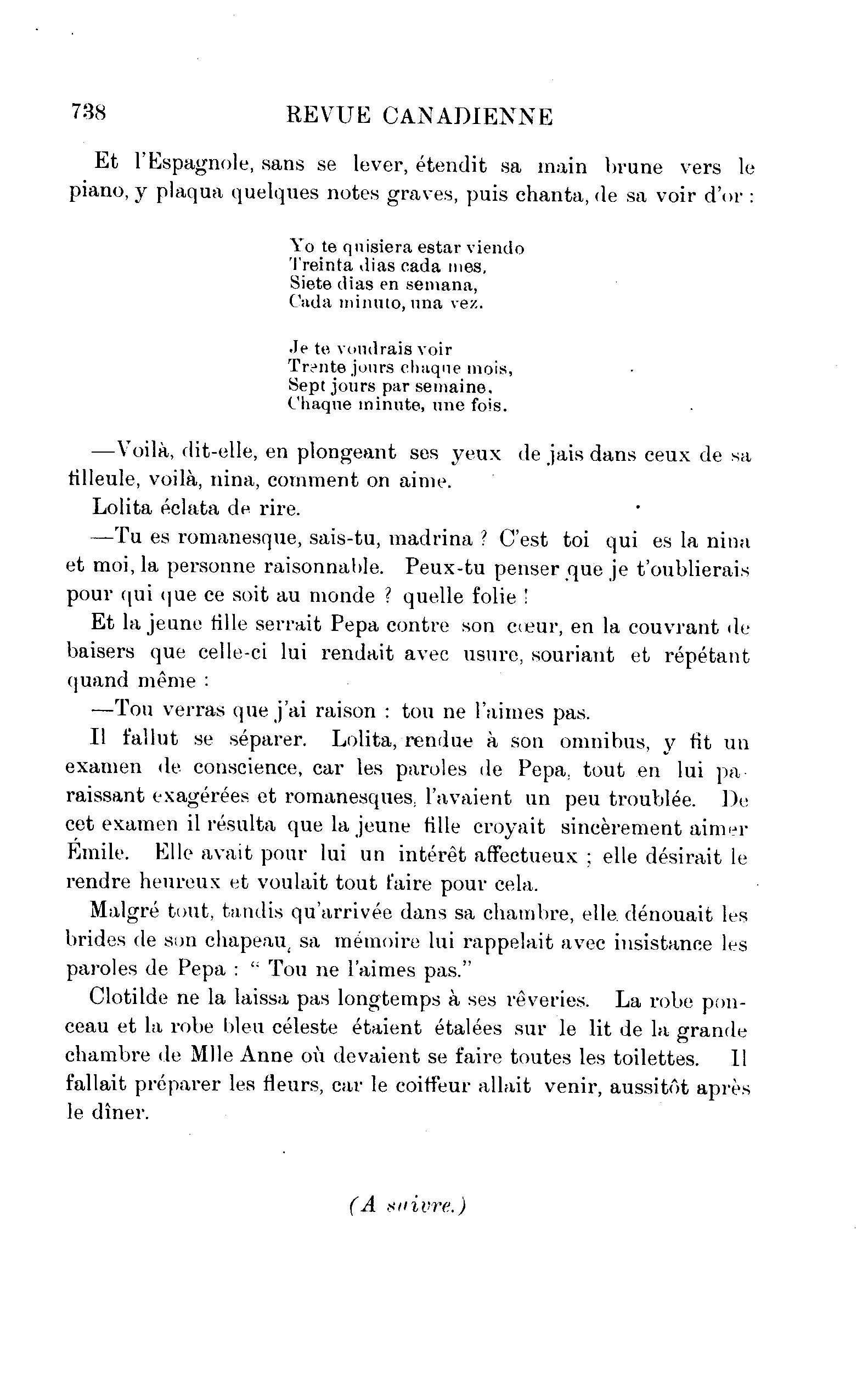 738 REVUE CANADIENNE

Et l'Espagnole, sans se lever, étendit sa main brune vers le piano, y plaqua quelques notes graves, puis chanta, de sa voir d'or :

Yo te quisiera estar viendo
Treinta dias cada mes,
Siete dias en semana,
Cada minuto, una vez.

Je te voudrais voir
Trente jours chaque mois,
Sept jours par semaine,
Chaque minute, une fois.

—Voilà, dit-elle, en plongeant ses yeux de jais dans ceux de sa filleule, voilà, nina, comment on aime.

Lolita éclata de rire.

—Tu es romanesque, sais-tu, madrina ? C'est toi qui es la nina et moi, la personne raisonnable. Peux-tu penser que je t'oublierais pour qui que ce soit au monde ? quelle folie !

Et la jeune fille serrait Pepa contre son cœur, en la couvrant de baisers que celle-ci lui rendait avec usure, souriant et répétant quand même :

—Tou verras que j'ai raison : tou ne l'aimes pas.

Il fallut se séparer. Lolita, rendue à son omnibus, y fit un examen de conscience, car les paroles de Pepa, tout en lui paraissant exagérées et romanesques, l'avaient un peu troublée. De cet examen il résulta que la jeune fille croyait sincèrement aimer Émile. Elle avait pour lui un intérêt affectueux ; elle désirait le rendre heureux et voulait tout faire pour cela.

Malgré tout, tandis qu'arrivée dans sa chambre, elle dénouait les brides de son chapeau, sa mémoire lui rappelait avec insistance les paroles de Pepa : " Tou ne l'aimes pas."

Clotilde ne la laissa pas longtemps à ses rêveries. La robe ponceau et la robe bleu céleste étaient étalées sur le lit de la grande chambre de Mlle Anne où devaient se faire toutes les toilettes. Il fallait préparer les fleurs, car le coiffeur allait venir, aussitôt après le dîner.

(A suivre.)